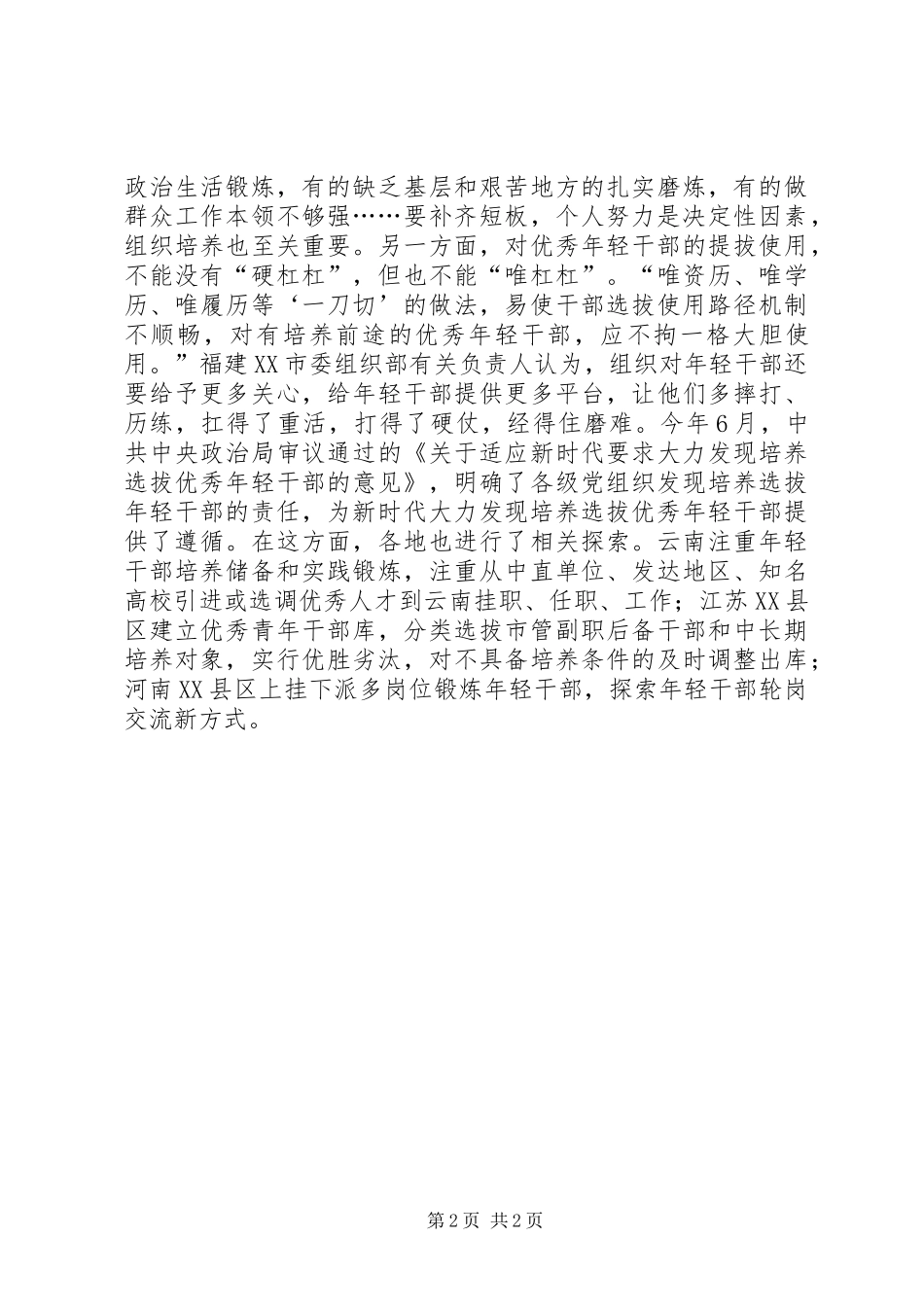 政治生活锻炼，有的缺乏基层和艰苦地方的扎实磨炼，有的做群众工作本领不够强……要补齐短板，个人努力是决定性因素，组织培养也至关重要。另一方面，对优秀年轻干部的提拔使用，不能没有“硬杠杠”，但也不能“唯杠杠”。“唯资历、唯学历、唯履历等‘一刀切’的做法，易使干部选拔使用路径机制不顺畅，对有培养前途的优秀年轻干部，应不拘一格大胆使用。”福建XX市委组织部有关负责人认为，组织对年轻干部还要给予更多关心，给年轻干部提供更多平台，让他们多摔打、历练，扛得了重活，打得了硬仗，经得住磨难。今年6月，中共中央政治局审议通过的《关于适应新时代要求大力发现培养选拔优秀年轻干部的意见》，明确了各级党组织发现培养选拔年轻干部的责任，为新时代大力发现培养选拔优秀年轻干部提供了遵循。在这方面，各地也进行了相关探索。云南注重年轻干部培养储备和实践锻炼，注重从中直单位、发达地区、知名高校引进或选调优秀人才到云南挂职、任职、工作；江苏XX县区建立优秀青年干部库，分类选拔市管副职后备干部和中长期培养对象，实行优胜劣汰，对不具备培养条件的及时调整出库；河南XX县区上挂下派多岗位锻炼年轻干部，探索年轻干部轮岗交流新方式。

第2页 共2页